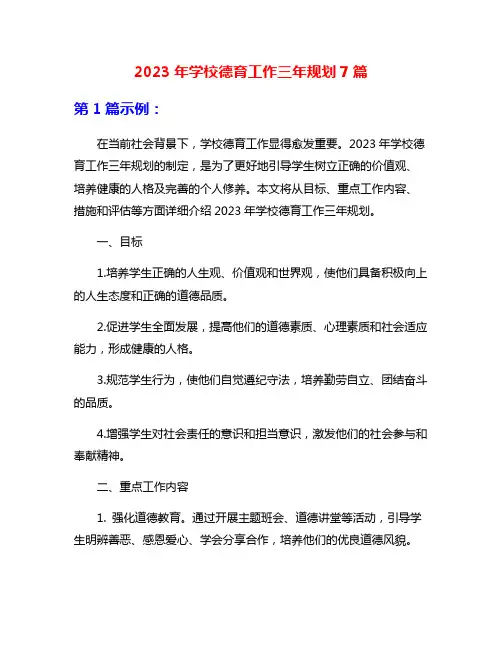 2023 年学校德育工作三年规划 7 篇

第 1 篇示例：

在当前社会背景下，学校德育工作显得愈发重要。2023 年学校德育工作三年规划的制定，是为了更好地引导学生树立正确的价值观、培养健康的人格及完善的个人修养。本文将从目标、重点工作内容、措施和评估等方面详细介绍 2023 年学校德育工作三年规划。

一、目标

1.培养学生正确的人生观、价值观和世界观，使他们具备积极向上的人生态度和正确的道德品质。

2.促进学生全面发展，提高他们的道德素质、心理素质和社会适应能力，形成健康的人格。

3.规范学生行为，使他们自觉遵纪守法，培养勤劳自立、团结奋斗的品质。

4.增强学生对社会责任的意识和担当意识，激发他们的社会参与和奉献精神。

二、重点工作内容

1. 强化道德教育。通过开展主题班会、道德讲堂等活动，引导学生明辨善恶、感恩爱心、学会分享合作，培养他们的优良道德风貌。